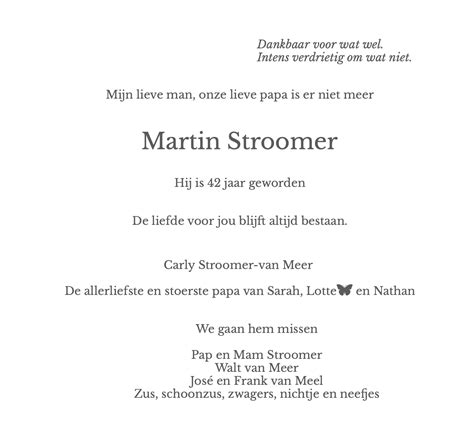 Dankbaar voor wat wel.
Intens verdrietig om wat niet.

Mijn lieve man, onze lieve papa is er niet meer

Martin Stroomer

Hij is 42 jaar geworden

De liefde voor jou blijft altijd bestaan.

Carly Stroomer-van Meer

De allerliefste en stoerste papa van Sarah, Lotte en Nathan

We gaan hem missen

Pap en Mam Stroomer
Walt van Meer
José en Frank van Meel
Zus, schoonzus, zwagers, nichtje en neefjes